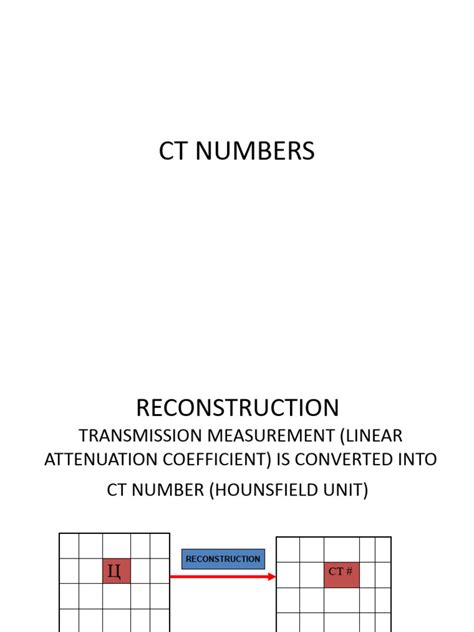 CT NUMBERS

RECONSTRUCTION

TRANSMISSION MEASUREMENT (LINEAR ATTENUATION COEFFICIENT) IS CONVERTED INTO CT NUMBER (HOUNSFIELD UNIT)

Ц

RECONSTRUCTION

CT #